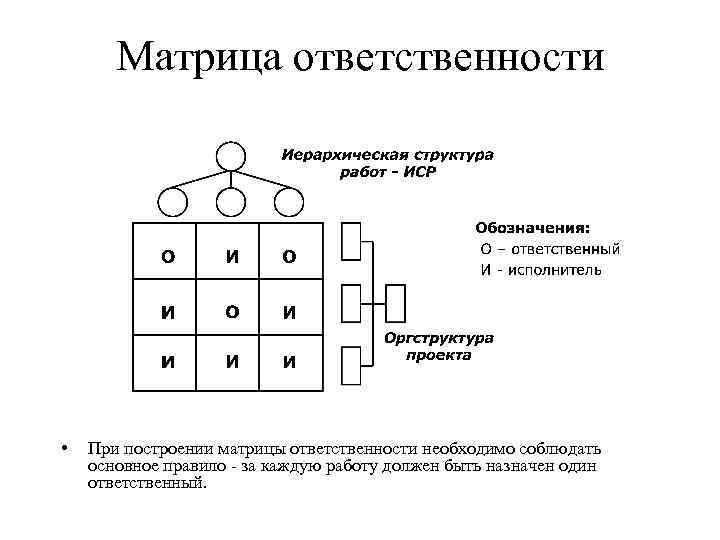 Матрица ответственности

Иерархическая структура работ - ИСР

| О | И | О |
|---|---|---|
| И | О | И |
| И | И | И |

Обозначения:
О – ответственный
И - исполнитель

Оргструктура проекта

• При построении матрицы ответственности необходимо соблюдать основное правило - за каждую работу должен быть назначен один ответственный.